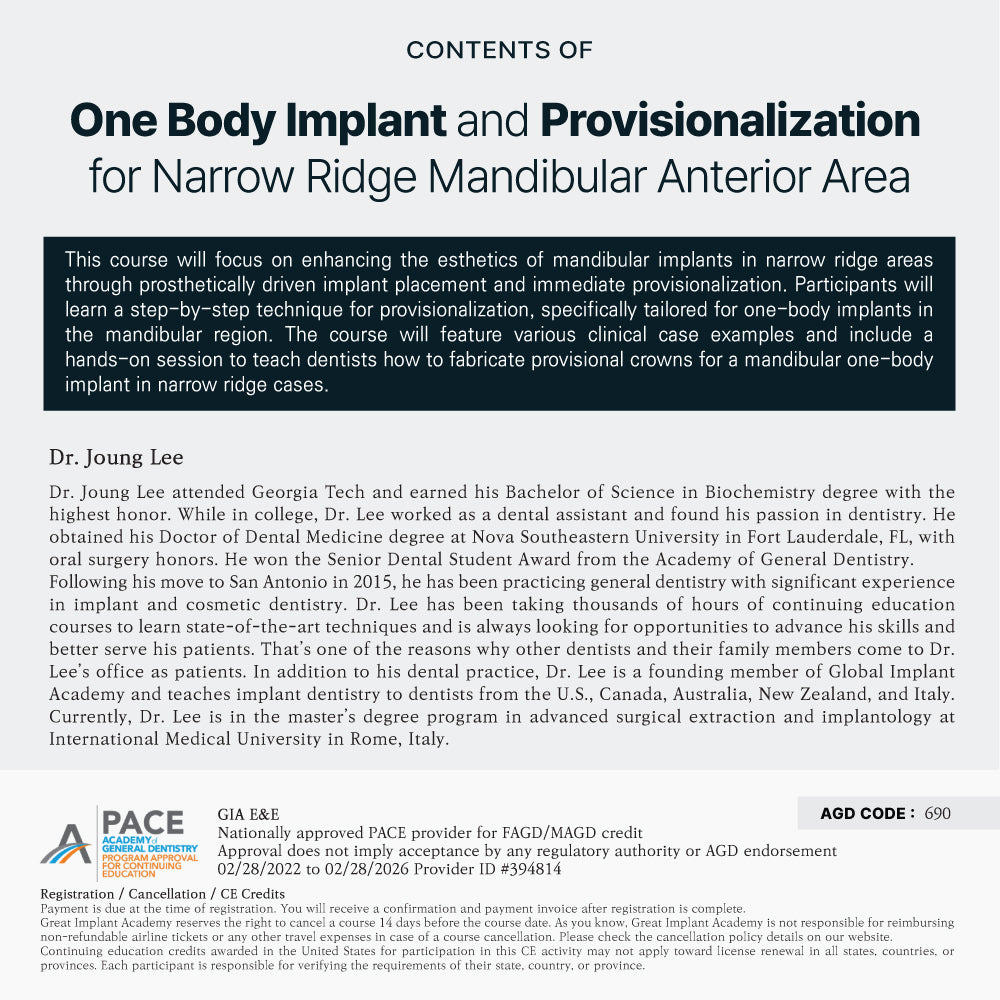 CONTENTS OF

One Body Implant and Provisionalization for Narrow Ridge Mandibular Anterior Area

This course will focus on enhancing the esthetics of mandibular implants in narrow ridge areas through prosthetically driven implant placement and immediate provisionalization. Participants will learn a step-by-step technique for provisionalization, specifically tailored for one-body implants in the mandibular region. The course will feature various clinical case examples and include a hands-on session to teach dentists how to fabricate provisional crowns for a mandibular one-body implant in narrow ridge cases.

Dr. Joung Lee

Dr. Joung Lee attended Georgia Tech and earned his Bachelor of Science in Biochemistry degree with the highest honor. While in college, Dr. Lee worked as a dental assistant and found his passion in dentistry. He obtained his Doctor of Dental Medicine degree at Nova Southeastern University in Fort Lauderdale, FL, with oral surgery honors. He won the Senior Dental Student Award from the Academy of General Dentistry. Following his move to San Antonio in 2015, he has been practicing general dentistry with significant experience in implant and cosmetic dentistry. Dr. Lee has been taking thousands of hours of continuing education courses to learn state-of-the-art techniques and is always looking for opportunities to advance his skills and better serve his patients. That's one of the reasons why other dentists and their family members come to Dr. Lee's office as patients. In addition to his dental practice, Dr. Lee is a founding member of Global Implant Academy and teaches implant dentistry to dentists from the U.S., Canada, Australia, New Zealand, and Italy. Currently, Dr. Lee is in the master's degree program in advanced surgical extraction and implantology at International Medical University in Rome, Italy.

PACE ACADEMY of GENERAL DENTISTRY PROGRAM APPROVAL FOR CONTINUING EDUCATION

GIA E&E
Nationally approved PACE provider for FAGD/MAGD credit
Approval does not imply acceptance by any regulatory authority or AGD endorsement
02/28/2022 to 02/28/2026 Provider ID #394814

AGD CODE : 690

Registration / Cancellation / CE Credits
Payment is due at the time of registration. You will receive a confirmation and payment invoice after registration is complete.
Great Implant Academy reserves the right to cancel a course 14 days before the course date. As you know, Great Implant Academy is not responsible for reimbursing non-refundable airline tickets or any other travel expenses in case of a course cancellation. Please check the cancellation policy details on our website.
Continuing education credits awarded in the United States for participation in this CE activity may not apply toward license renewal in all states, countries, or provinces. Each participant is responsible for verifying the requirements of their state, country, or province.